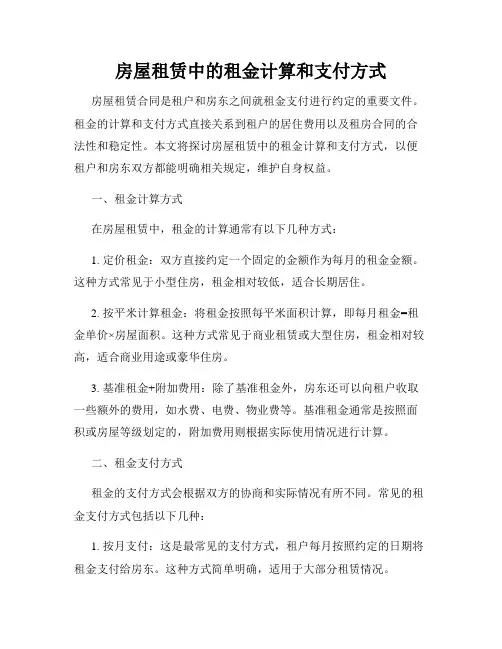 房屋租赁中的租金计算和支付方式

房屋租赁合同是租户和房东之间就租金支付进行约定的重要文件。租金的计算和支付方式直接关系到租户的居住费用以及租房合同的合法性和稳定性。本文将探讨房屋租赁中的租金计算和支付方式，以便租户和房东双方都能明确相关规定，维护自身权益。

一、租金计算方式

在房屋租赁中，租金的计算通常有以下几种方式：

1. 定价租金：双方直接约定一个固定的金额作为每月的租金金额。这种方式常见于小型住房，租金相对较低，适合长期居住。

2. 按平米计算租金：将租金按照每平米面积计算，即每月租金=租金单价×房屋面积。这种方式常见于商业租赁或大型住房，租金相对较高，适合商业用途或豪华住房。

3. 基准租金+附加费用：除了基准租金外，房东还可以向租户收取一些额外的费用，如水费、电费、物业费等。基准租金通常是按照面积或房屋等级划定的，附加费用则根据实际使用情况进行计算。

二、租金支付方式

租金的支付方式会根据双方的协商和实际情况有所不同。常见的租金支付方式包括以下几种：

1. 按月支付：这是最常见的支付方式，租户每月按照约定的日期将租金支付给房东。这种方式简单明确，适用于大部分租赁情况。